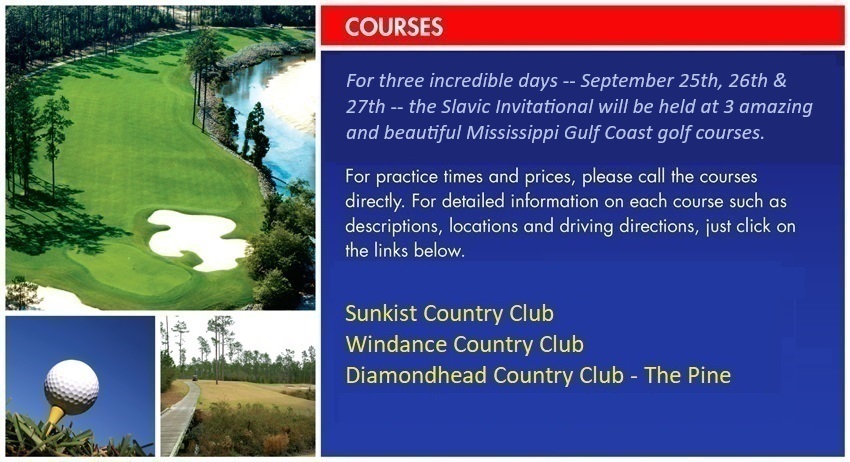 COURSES

For three incredible days -- September 25th, 26th & 27th -- the Slavic Invitational will be held at 3 amazing and beautiful Mississippi Gulf Coast golf courses.

For practice times and prices, please call the courses directly. For detailed information on each course such as descriptions, locations and driving directions, just click on the links below.

Sunkist Country Club
Windance Country Club
Diamondhead Country Club - The Pine